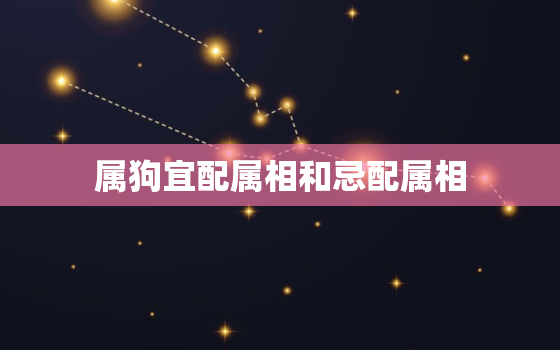 属狗宜配属相和忌配属相